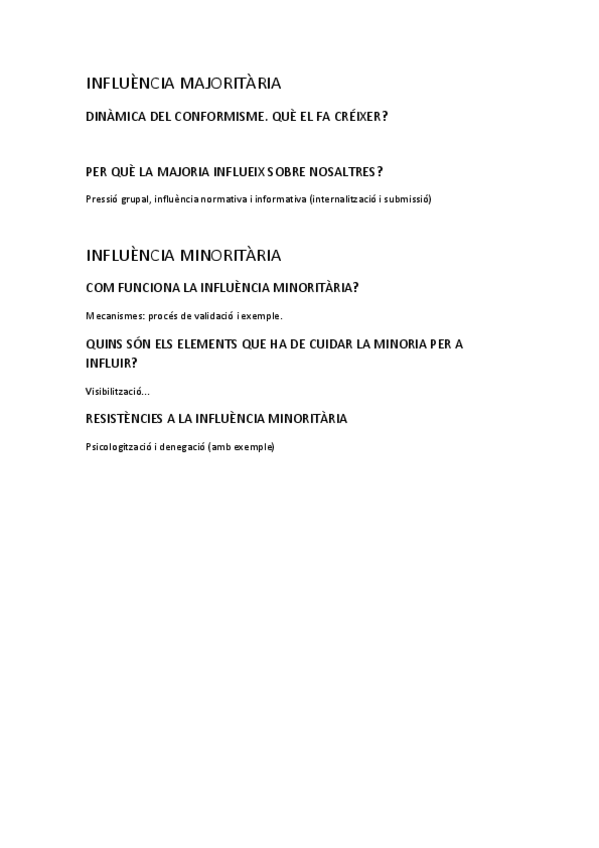 INFLUÈNCIA MAJORITÀRIA

DINÀMICA DEL CONFORMISME. QUÈ EL FA CRÉIXER?

PER QUÈ LA MAJORIA INFLUEIX SOBRE NOSALTRES?

Pressió grupal, influència normativa i informativa (internalització i submissió)

INFLUÈNCIA MINORITÀRIA

COM FUNCIONA LA INFLUÈNCIA MINORITÀRIA?

Mecanismes: procés de validació i exemple.

QUINS SÓN ELS ELEMENTS QUE HA DE CUIDAR LA MINORIA PER A INFLUIR?

Visibilització...

RESISTÈNCIES A LA INFLUÈNCIA MINORITÀRIA

Psicologització i denegació (amb exemple)